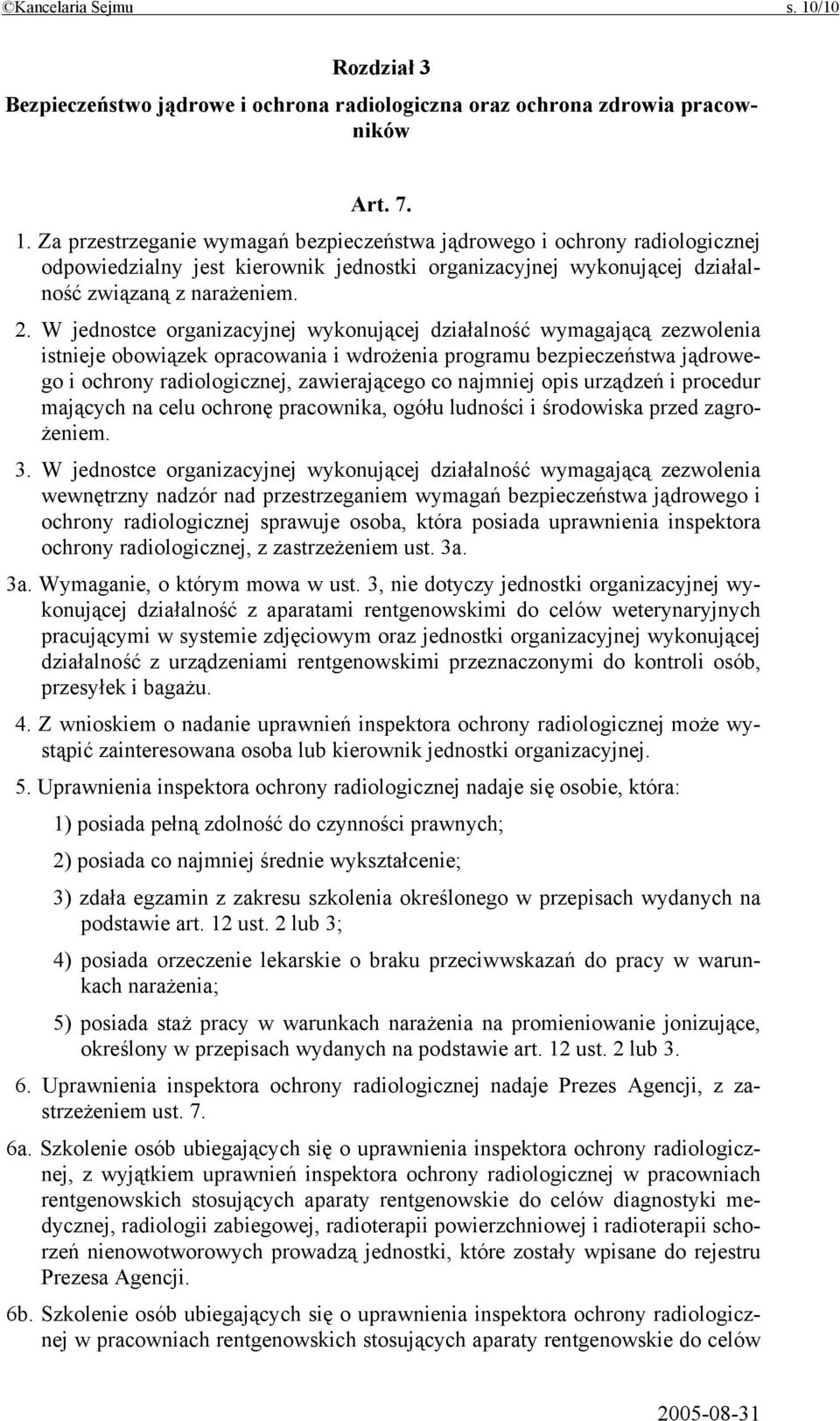 ©Kancelaria Sejmu s. 10/10

Rozdział 3

Bezpieczeństwo jądrowe i ochrona radiologiczna oraz ochrona zdrowia pracowników

Art. 7.

1. Za przestrzeganie wymagań bezpieczeństwa jądrowego i ochrony radiologicznej odpowiedzialny jest kierownik jednostki organizacyjnej wykonującej działalność związaną z narażeniem.

2. W jednostce organizacyjnej wykonującej działalność wymagającą zezwolenia istnieje obowiązek opracowania i wdrożenia programu bezpieczeństwa jądrowego i ochrony radiologicznej, zawierającego co najmniej opis urządzeń i procedur mających na celu ochronę pracownika, ogółu ludności i środowiska przed zagrożeniem.

3. W jednostce organizacyjnej wykonującej działalność wymagającą zezwolenia wewnętrzny nadzór nad przestrzeganiem wymagań bezpieczeństwa jądrowego i ochrony radiologicznej sprawuje osoba, która posiada uprawnienia inspektora ochrony radiologicznej, z zastrzeżeniem ust. 3a.

3a. Wymaganie, o którym mowa w ust. 3, nie dotyczy jednostki organizacyjnej wykonującej działalność z aparatami rentgenowskimi do celów weterynaryjnych pracującymi w systemie zdjęciowym oraz jednostki organizacyjnej wykonującej działalność z urządzeniami rentgenowskimi przeznaczonymi do kontroli osób, przesyłek i bagażu.

4. Z wnioskiem o nadanie uprawnień inspektora ochrony radiologicznej może wystąpić zainteresowana osoba lub kierownik jednostki organizacyjnej.

5. Uprawnienia inspektora ochrony radiologicznej nadaje się osobie, która:

1) posiada pełną zdolność do czynności prawnych;

2) posiada co najmniej średnie wykształcenie;

3) zdała egzamin z zakresu szkolenia określonego w przepisach wydanych na podstawie art. 12 ust. 2 lub 3;

4) posiada orzeczenie lekarskie o braku przeciwwskazań do pracy w warunkach narażenia;

5) posiada staż pracy w warunkach narażenia na promieniowanie jonizujące, określony w przepisach wydanych na podstawie art. 12 ust. 2 lub 3.

6. Uprawnienia inspektora ochrony radiologicznej nadaje Prezes Agencji, z zastrzeżeniem ust. 7.

6a. Szkolenie osób ubiegających się o uprawnienia inspektora ochrony radiologicznej, z wyjątkiem uprawnień inspektora ochrony radiologicznej w pracowniach rentgenowskich stosujących aparaty rentgenowskie do celów diagnostyki medycznej, radiologii zabiegowej, radioterapii powierzchniowej i radioterapii schorzeń nienowotworowych prowadzą jednostki, które zostały wpisane do rejestru Prezesa Agencji.

6b. Szkolenie osób ubiegających się o uprawnienia inspektora ochrony radiologicznej w pracowniach rentgenowskich stosujących aparaty rentgenowskie do celów

2005-08-31